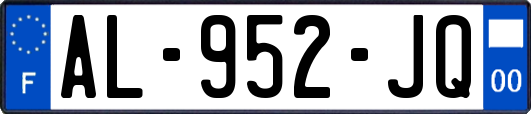 F
AL-952-JQ
00